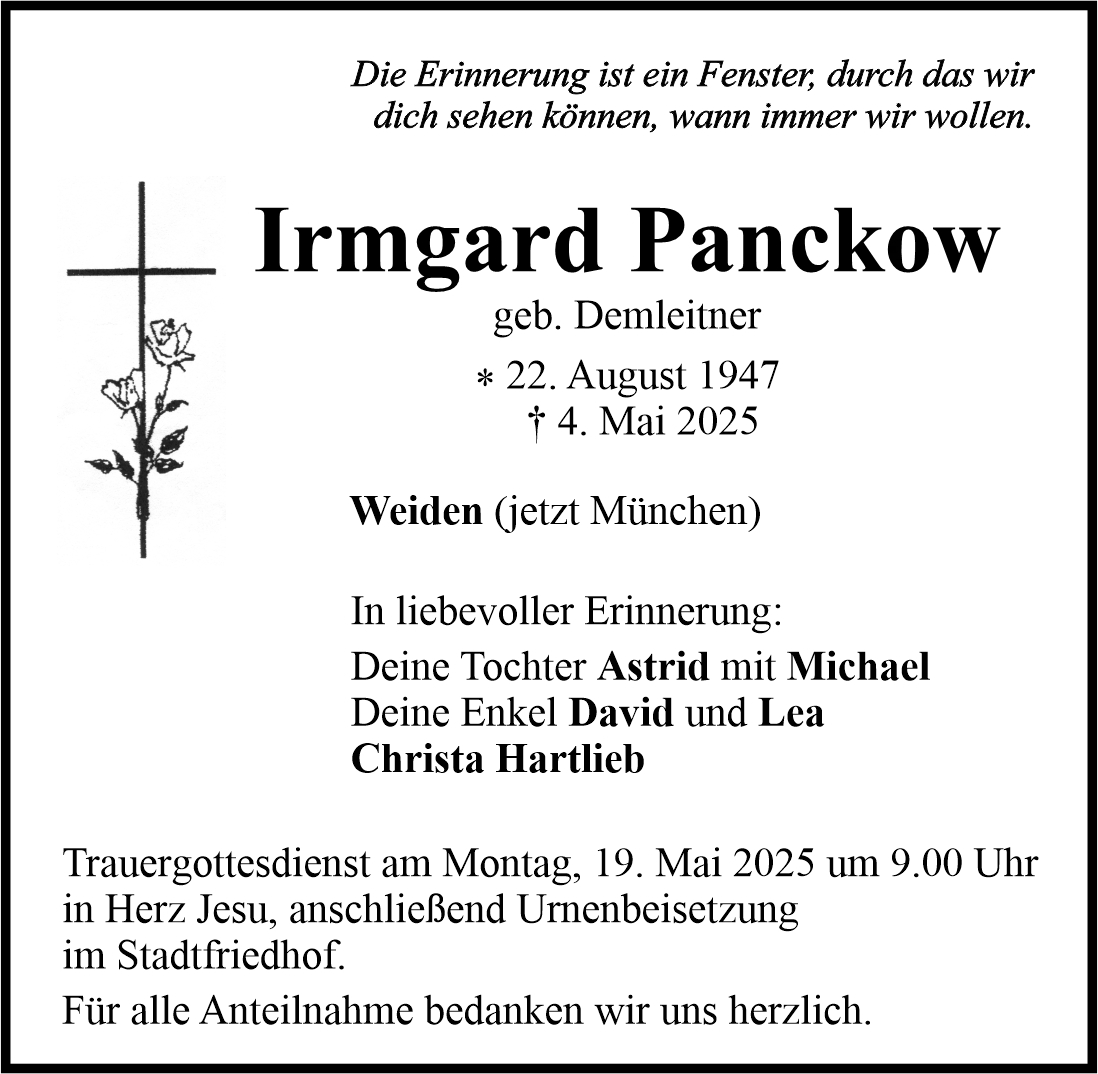 Die Erinnerung ist ein Fenster, durch das wir dich sehen können, wann immer wir wollen.

Irmgard Panckow

geb. Demleitner

* 22. August 1947
† 4. Mai 2025

Weiden (jetzt München)

In liebevoller Erinnerung:
Deine Tochter Astrid mit Michael
Deine Enkel David und Lea
Christa Hartlieb

Trauergottesdienst am Montag, 19. Mai 2025 um 9.00 Uhr in Herz Jesu, anschließend Urnenbeisetzung im Stadtfriedhof.

Für alle Anteilnahme bedanken wir uns herzlich.